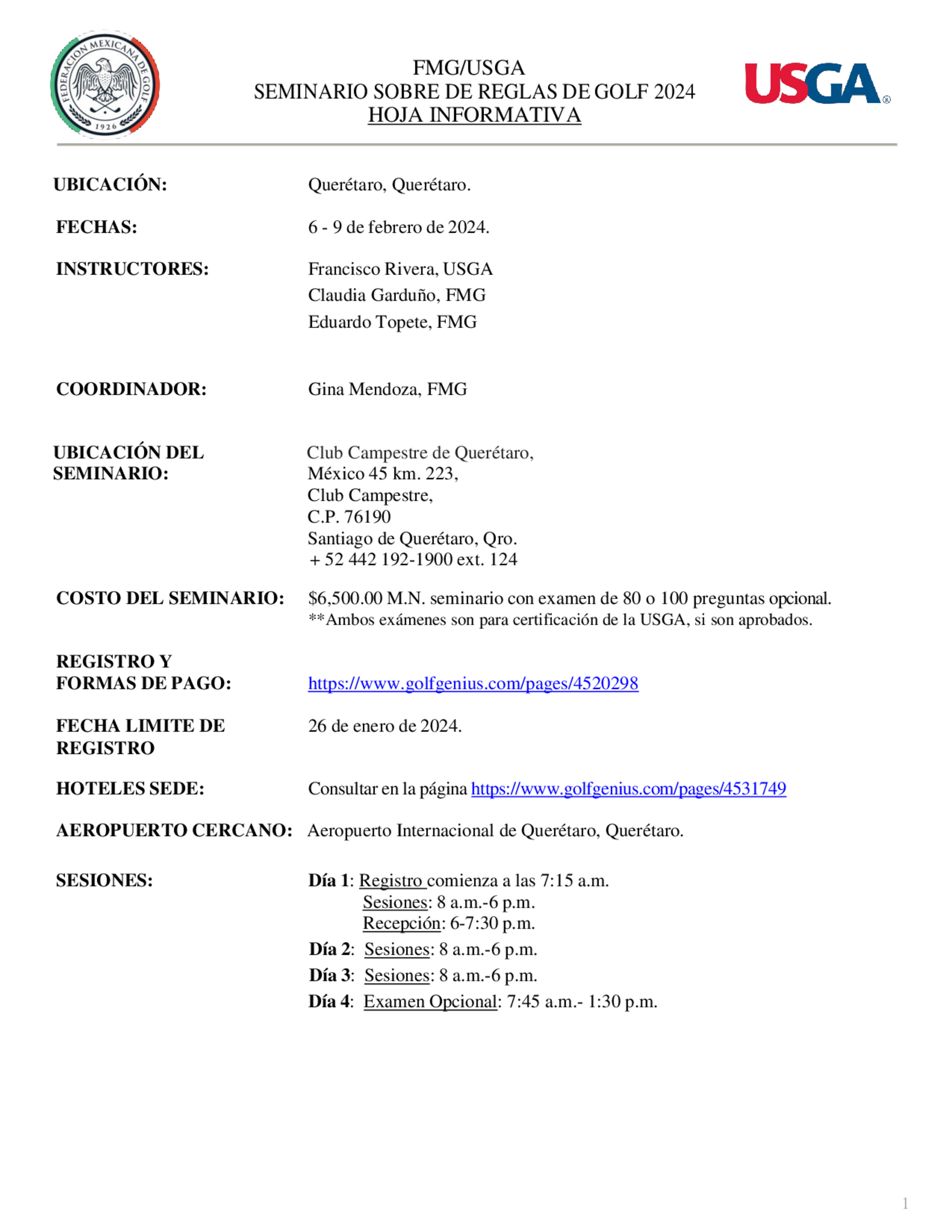 FEDERACION MEXICANA DE GOLF
1926

FMG/USGA
SEMINARIO SOBRE DE REGLAS DE GOLF 2024
HOJA INFORMATIVA

USGA®

UBICACIÓN: Querétaro, Querétaro.

FECHAS: 6 - 9 de febrero de 2024.

INSTRUCTORES: Francisco Rivera, USGA
Claudia Garduño, FMG
Eduardo Topete, FMG

COORDINADOR: Gina Mendoza, FMG

UBICACIÓN DEL SEMINARIO: Club Campestre de Querétaro,
México 45 km. 223,
Club Campestre,
C.P. 76190
Santiago de Querétaro, Qro.
+ 52 442 192-1900 ext. 124

COSTO DEL SEMINARIO: $6,500.00 M.N. seminario con examen de 80 o 100 preguntas opcional.
**Ambos exámenes son para certificación de la USGA, si son aprobados.

REGISTRO Y FORMAS DE PAGO: https://www.golfgenius.com/pages/4520298

FECHA LIMITE DE REGISTRO 26 de enero de 2024.

HOTELES SEDE: Consultar en la página https://www.golfgenius.com/pages/4531749

AEROPUERTO CERCANO: Aeropuerto Internacional de Querétaro, Querétaro.

SESIONES: Día 1: Registro comienza a las 7:15 a.m.
Sesiones: 8 a.m.-6 p.m.
Recepción: 6-7:30 p.m.
Día 2: Sesiones: 8 a.m.-6 p.m.
Día 3: Sesiones: 8 a.m.-6 p.m.
Día 4: Examen Opcional: 7:45 a.m.- 1:30 p.m.

1